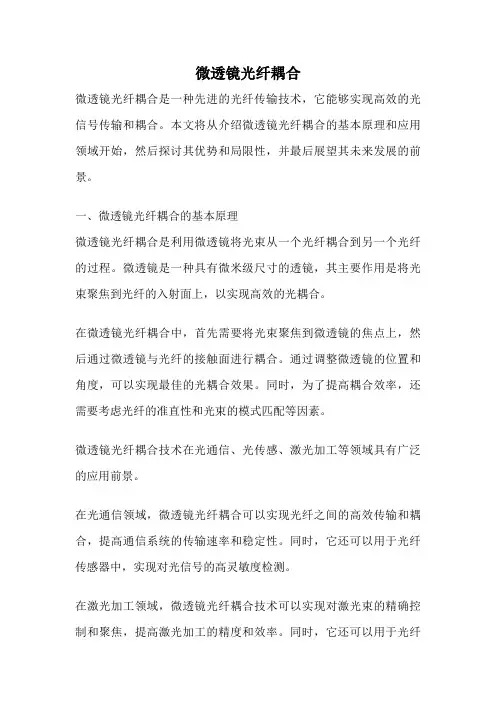 微透镜光纤耦合

微透镜光纤耦合是一种先进的光纤传输技术，它能够实现高效的光信号传输和耦合。本文将从介绍微透镜光纤耦合的基本原理和应用领域开始，然后探讨其优势和局限性，并最后展望其未来发展的前景。

一、微透镜光纤耦合的基本原理

微透镜光纤耦合是利用微透镜将光束从一个光纤耦合到另一个光纤的过程。微透镜是一种具有微米级尺寸的透镜，其主要作用是将光束聚焦到光纤的入射面上，以实现高效的光耦合。

在微透镜光纤耦合中，首先需要将光束聚焦到微透镜的焦点上，然后通过微透镜与光纤的接触面进行耦合。通过调整微透镜的位置和角度，可以实现最佳的光耦合效果。同时，为了提高耦合效率，还需要考虑光纤的准直性和光束的模式匹配等因素。

微透镜光纤耦合技术在光通信、光传感、激光加工等领域具有广泛的应用前景。

在光通信领域，微透镜光纤耦合可以实现光纤之间的高效传输和耦合，提高通信系统的传输速率和稳定性。同时，它还可以用于光纤传感器中，实现对光信号的高灵敏度检测。

在激光加工领域，微透镜光纤耦合技术可以实现对激光束的精确控制和聚焦，提高激光加工的精度和效率。同时，它还可以用于光纤